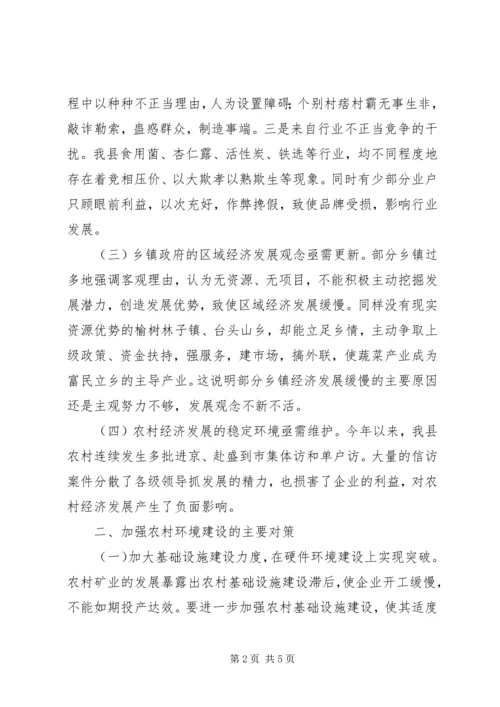 程中以种种不正当理由，人为设置障碍；个别村痞村霸无事生非，敲诈勒索，蛊惑群众，制造事端。三是来自行业不正当竞争的干扰。我县食用菌、杏仁露、活性炭、铁选等行业，均不同程度地存在着竞相压价、以大欺孝以熟欺生等现象。同时有少部分业户只顾眼前利益，以次充好，作弊掺假，致使品牌受损，影响行业发展。

（三）乡镇政府的区域经济发展观念亟需更新。部分乡镇过多地强调客观理由，认为无资源、无项目，不能积极主动挖掘发展潜力，创造发展优势，致使区域经济发展缓慢。同样没有现实资源优势的榆树林子镇、台头山乡，却能立足乡情，主动争取上级政策、资金扶持，强服务，建市场，搞外联，使蔬菜产业成为富民立乡的主导产业。这说明部分乡镇经济发展缓慢的主要原因还是主观努力不够，发展观念不新不活。

（四）农村经济发展的稳定环境亟需维护。今年以来，我县农村连续发生多批进京、赴盛到市集体访和单户访。大量的信访案件分散了各级领导抓发展的精力，也损害了企业的利益，对农村经济发展产生了负面影响。

二、加强农村环境建设的主要对策

（一）加大基础设施建设力度，在硬件环境建设上实现突破。农村矿业的发展暴露出农村基础设施建设滞后，使企业开工缓慢，不能如期投产达效。要进一步加强农村基础设施建设，使其适度

第 2 页 共 5 页